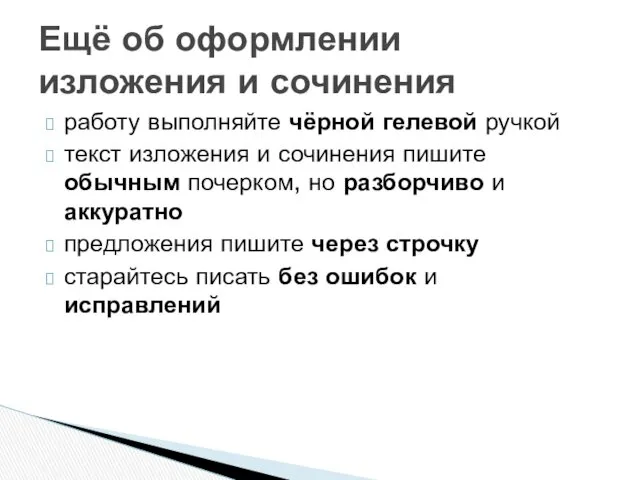 Ещё об оформлении изложения и сочинения

работу выполняйте чёрной гелевой ручкой

текст изложения и сочинения пишите обычным почерком, но разборчиво и аккуратно

предложения пишите через строчку

старайтесь писать без ошибок и исправлений